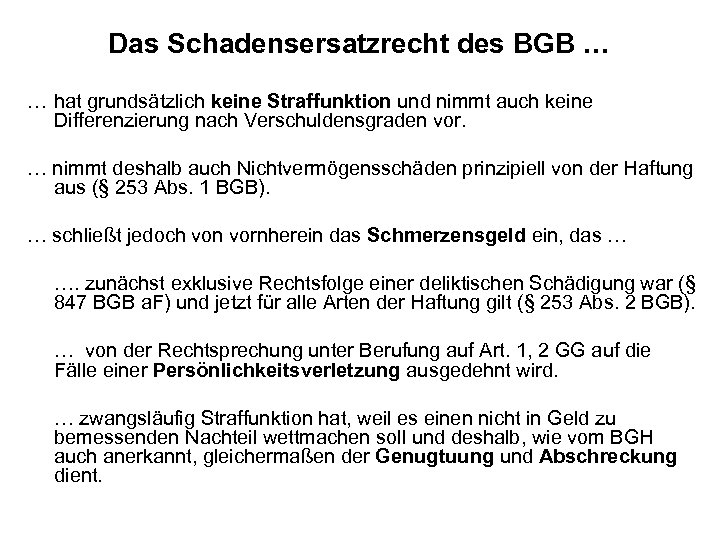 Das Schadensersatzrecht des BGB …

… hat grundsätzlich keine Straffunktion und nimmt auch keine Differenzierung nach Verschuldensgraden vor.

… nimmt deshalb auch Nichtvermögensschäden prinzipiell von der Haftung aus (§ 253 Abs. 1 BGB).

… schließt jedoch von vornherein das Schmerzensgeld ein, das …

…. zunächst exklusive Rechtsfolge einer deliktischen Schädigung war (§ 847 BGB aF) und jetzt für alle Arten der Haftung gilt (§ 253 Abs. 2 BGB).

… von der Rechtsprechung unter Berufung auf Art. 1, 2 GG auf die Fälle einer Persönlichkeitsverletzung ausgedehnt wird.

… zwangsläufig Straffunktion hat, weil es einen nicht in Geld zu bemessenden Nachteil wettmachen soll und deshalb, wie vom BGH auch anerkannt, gleichermaßen der Genugtuung und Abschreckung dient.